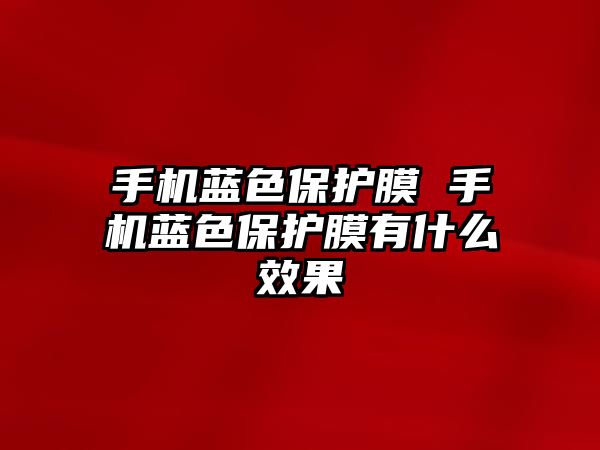 手机蓝色保护膜 手机蓝色保护膜有什么效果